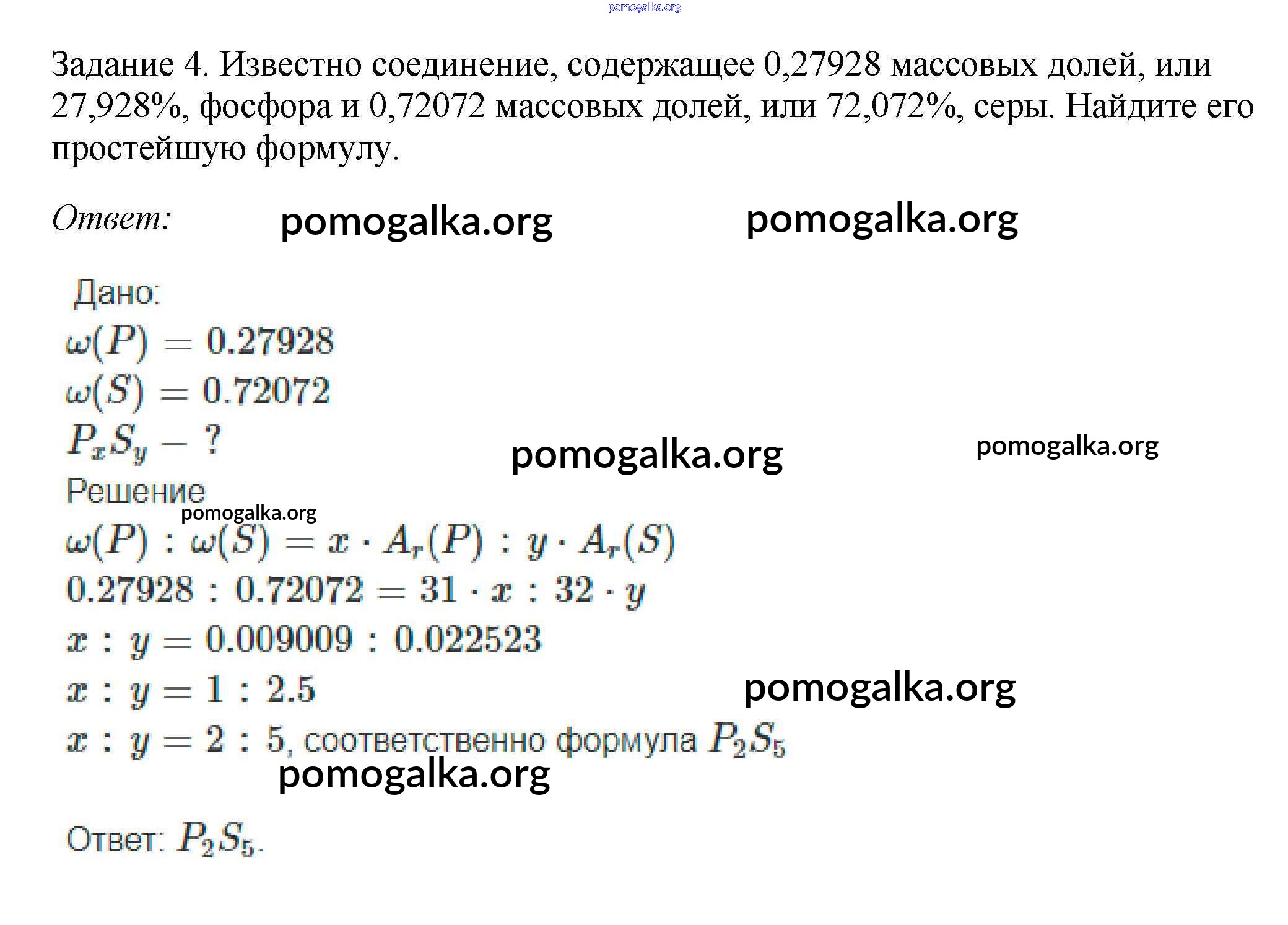 pomogalka.org

Задание 4. Известно соединение, содержащее 0,27928 массовых долей, или 27,928%, фосфора и 0,72072 массовых долей, или 72,072%, серы. Найдите его простейшую формулу.

Ответ: pomogalka.org pomogalka.org

Дано:
$\omega(P) = 0.27928$
$\omega(S) = 0.72072$
$P_xS_y - ?$ pomogalka.org pomogalka.org
Решение
pomogalka.org
$\omega(P) : \omega(S) = x \cdot A_r(P) : y \cdot A_r(S)$
$0.27928 : 0.72072 = 31 \cdot x : 32 \cdot y$
$x : y = 0.009009 : 0.022523$
$x : y = 1 : 2.5$ pomogalka.org
$x : y = 2 : 5$, соответственно формула $P_2S_5$
pomogalka.org

Ответ: $P_2S_5$.